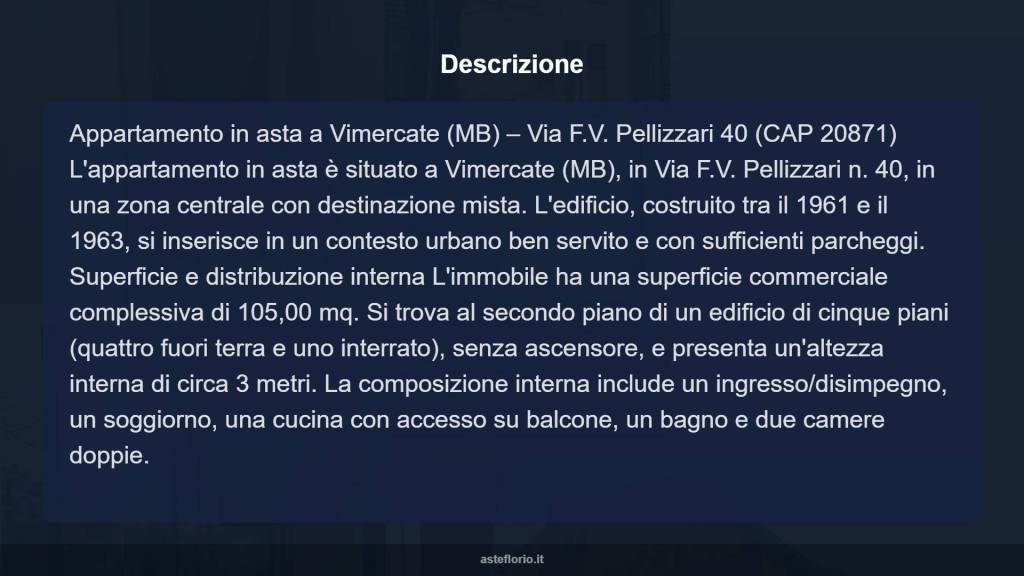 Descrizione

Appartamento in asta a Vimercate (MB) – Via F.V. Pellizzari 40 (CAP 20871) L'appartamento in asta è situato a Vimercate (MB), in Via F.V. Pellizzari n. 40, in una zona centrale con destinazione mista. L'edificio, costruito tra il 1961 e il 1963, si inserisce in un contesto urbano ben servito e con sufficienti parcheggi. Superficie e distribuzione interna L'immobile ha una superficie commerciale complessiva di 105,00 mq. Si trova al secondo piano di un edificio di cinque piani (quattro fuori terra e uno interrato), senza ascensore, e presenta un'altezza interna di circa 3 metri. La composizione interna include un ingresso/disimpegno, un soggiorno, una cucina con accesso su balcone, un bagno e due camere doppie.

asteflorio.it